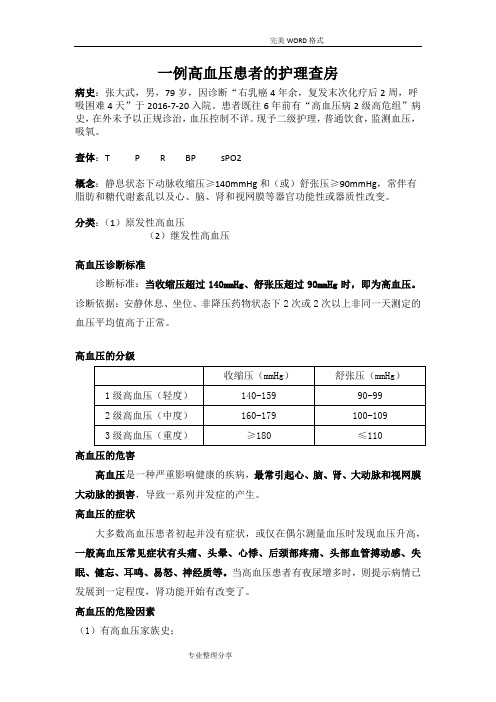 完美 WORD 格式

一例高血压患者的护理查房

病史：张大武，男，79 岁，因诊断“右乳癌 4 年余，复发末次化疗后 2 周，呼吸困难 4 天”于 2016-7-20 入院。患者既往 6 年前有“高血压病 2 级高危组”病史，在外未予以正规诊治，血压控制不详。现予二级护理，普通饮食，监测血压，吸氧。

查体：T P R BP sPO2

概念：静息状态下动脉收缩压≥140mmHg 和（或）舒张压≥90mmHg，常伴有脂肪和糖代谢紊乱以及心、脑、肾和视网膜等器官功能性或器质性改变。

分类：（1）原发性高血压
（2）继发性高血压

高血压诊断标准

诊断标准：当收缩压超过 140mmHg、舒张压超过 90mmHg 时，即为高血压。

诊断依据：安静休息、坐位、非降压药物状态下 2 次或 2 次以上非同一天测定的血压平均值高于正常。

高血压的分级

| | 收缩压（mmHg） | 舒张压（mmHg） |
|---|---|---|
| 1 级高血压（轻度） | 140-159 | 90-99 |
| 2 级高血压（中度） | 160-179 | 100-109 |
| 3 级高血压（重度） | ≥180 | ≤110 |

高血压的危害

高血压是一种严重影响健康的疾病，最常引起心、脑、肾、大动脉和视网膜大动脉的损害，导致一系列并发症的产生。

高血压的症状

大多数高血压患者初起并没有症状，或仅在偶尔测量血压时发现血压升高，一般高血压常见症状有头痛、头晕、心悸、后颈部疼痛、头部血管搏动感、失眠、健忘、耳鸣、易怒、神经质等。当高血压患者有夜尿增多时，则提示病情已发展到一定程度，肾功能开始有改变了。

高血压的危险因素

（1）有高血压家族史；

专业整理分享